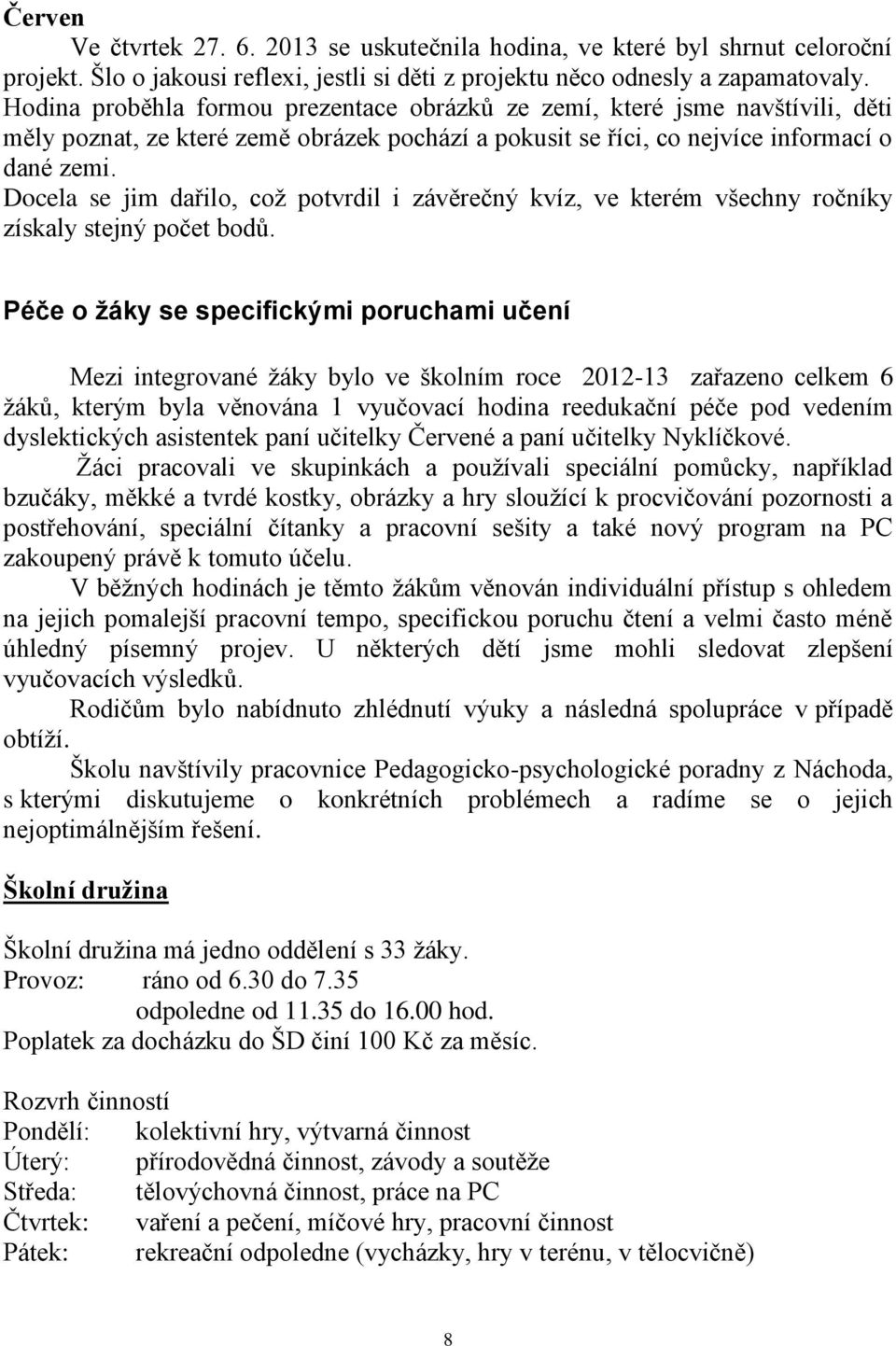 Červen

Ve čtvrtek 27. 6. 2013 se uskutečnila hodina, ve které byl shrnut celoroční projekt. Šlo o jakousi reflexi, jestli si děti z projektu něco odnesly a zapamatovaly. Hodina proběhla formou prezentace obrázků ze zemí, které jsme navštívili, děti měly poznat, ze které země obrázek pochází a pokusit se říci, co nejvíce informací o dané zemi.
Docela se jim dařilo, což potvrdil i závěrečný kvíz, ve kterém všechny ročníky získaly stejný počet bodů.

Péče o žáky se specifickými poruchami učení

Mezi integrované žáky bylo ve školním roce 2012-13 zařazeno celkem 6 žáků, kterým byla věnována 1 vyučovací hodina reedukační péče pod vedením dyslektických asistentek paní učitelky Červené a paní učitelky Nyklíčkové.

Žáci pracovali ve skupinkách a používali speciální pomůcky, například bzučáky, měkké a tvrdé kostky, obrázky a hry sloužící k procvičování pozornosti a postřehování, speciální čítanky a pracovní sešity a také nový program na PC zakoupený právě k tomuto účelu.

V běžných hodinách je těmto žákům věnován individuální přístup s ohledem na jejich pomalejší pracovní tempo, specifickou poruchu čtení a velmi často méně úhledný písemný projev. U některých dětí jsme mohli sledovat zlepšení vyučovacích výsledků.

Rodičům bylo nabídnuto zhlédnutí výuky a následná spolupráce v případě obtíží.

Školu navštívily pracovnice Pedagogicko-psychologické poradny z Náchoda, s kterými diskutujeme o konkrétních problémech a radíme se o jejich nejoptimálnějším řešení.

Školní družina

Školní družina má jedno oddělení s 33 žáky.
Provoz: ráno od 6.30 do 7.35
odpoledne od 11.35 do 16.00 hod.
Poplatek za docházku do ŠD činí 100 Kč za měsíc.

Rozvrh činností
Pondělí: kolektivní hry, výtvarná činnost
Úterý: přírodovědná činnost, závody a soutěže
Středa: tělovýchovná činnost, práce na PC
Čtvrtek: vaření a pečení, míčové hry, pracovní činnost
Pátek: rekreační odpoledne (vycházky, hry v terénu, v tělocvičně)

8